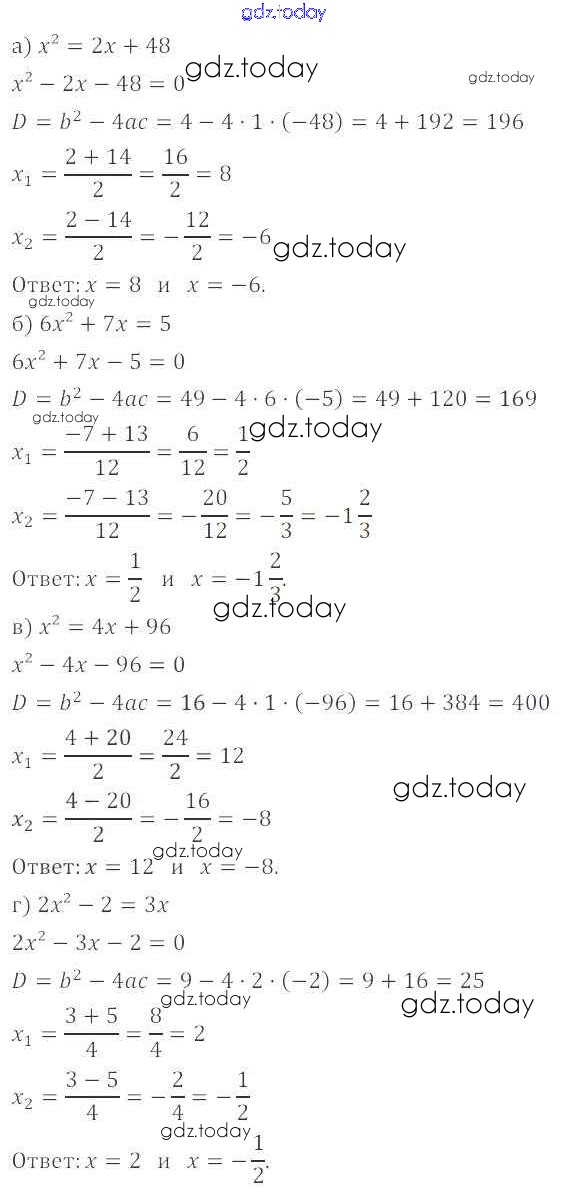 а) $x^2 = 2x + 48$

$x^2 - 2x - 48 = 0$

$D = b^2 - 4ac = 4 - 4 \cdot 1 \cdot (-48) = 4 + 192 = 196$

$x_1 = \frac{2 + 14}{2} = \frac{16}{2} = 8$

$x_2 = \frac{2 - 14}{2} = -\frac{12}{2} = -6$

Ответ: $x = 8$ и $x = -6$.

б) $6x^2 + 7x = 5$

$6x^2 + 7x - 5 = 0$

$D = b^2 - 4ac = 49 - 4 \cdot 6 \cdot (-5) = 49 + 120 = 169$

$x_1 = \frac{-7 + 13}{12} = \frac{6}{12} = \frac{1}{2}$

$x_2 = \frac{-7 - 13}{12} = -\frac{20}{12} = -\frac{5}{3} = -1\frac{2}{3}$

Ответ: $x = \frac{1}{2}$ и $x = -1\frac{2}{3}$.

в) $x^2 = 4x + 96$

$x^2 - 4x - 96 = 0$

$D = b^2 - 4ac = 16 - 4 \cdot 1 \cdot (-96) = 16 + 384 = 400$

$x_1 = \frac{4 + 20}{2} = \frac{24}{2} = 12$

$x_2 = \frac{4 - 20}{2} = -\frac{16}{2} = -8$

Ответ: $x = 12$ и $x = -8$.

г) $2x^2 - 2 = 3x$

$2x^2 - 3x - 2 = 0$

$D = b^2 - 4ac = 9 - 4 \cdot 2 \cdot (-2) = 9 + 16 = 25$

$x_1 = \frac{3 + 5}{4} = \frac{8}{4} = 2$

$x_2 = \frac{3 - 5}{4} = -\frac{2}{4} = -\frac{1}{2}$

Ответ: $x = 2$ и $x = -\frac{1}{2}$.

gdz.today